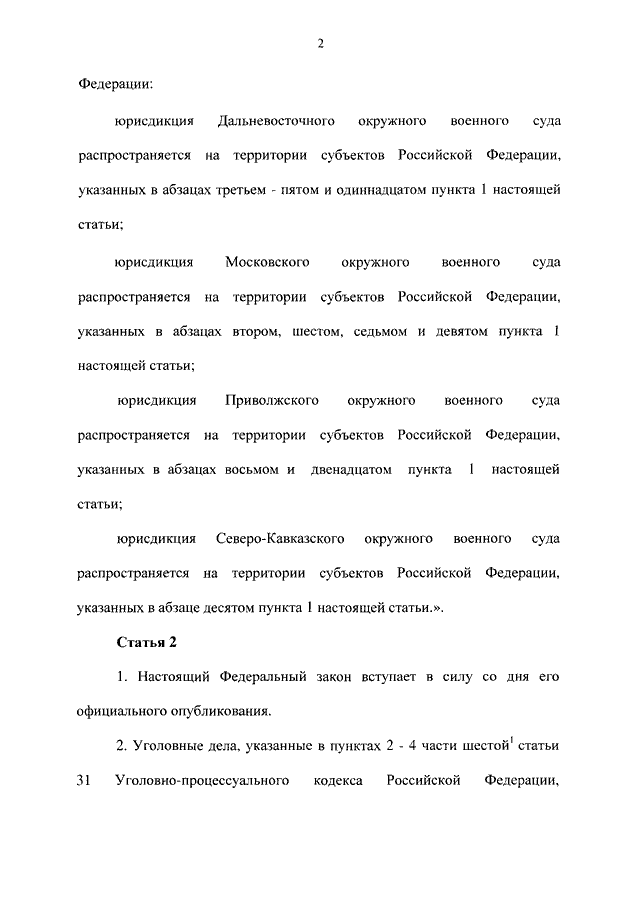 2

Федерации:

юрисдикция Дальневосточного окружного военного суда распространяется на территории субъектов Российской Федерации, указанных в абзацах третьем - пятом и одиннадцатом пункта 1 настоящей статьи;

юрисдикция Московского окружного военного суда распространяется на территории субъектов Российской Федерации, указанных в абзацах втором, шестом, седьмом и девятом пункта 1 настоящей статьи;

юрисдикция Приволжского окружного военного суда распространяется на территории субъектов Российской Федерации, указанных в абзацах восьмом и двенадцатом пункта 1 настоящей статьи;

юрисдикция Северо-Кавказского окружного военного суда распространяется на территории субъектов Российской Федерации, указанных в абзаце десятом пункта 1 настоящей статьи.».

Статья 2

1. Настоящий Федеральный закон вступает в силу со дня его официального опубликования.

2. Уголовные дела, указанные в пунктах 2 - 4 части шестой$^1$ статьи 31 Уголовно-процессуального кодекса Российской Федерации,